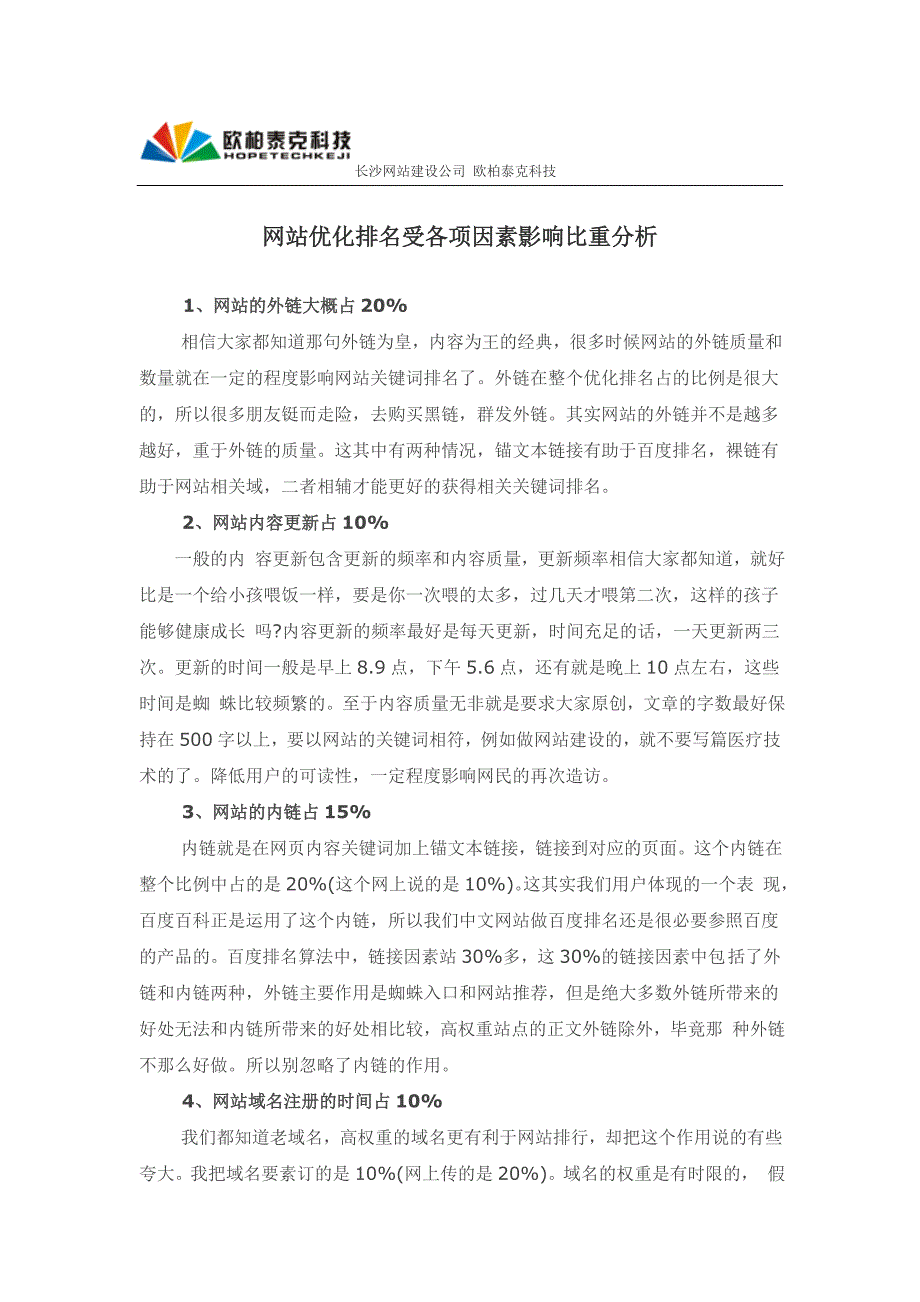 欧柏泰克科技
HOPETECHKEJI

长沙网站建设公司 欧柏泰克科技

网站优化排名受各项因素影响比重分析

1、网站的外链大概占 20%

相信大家都知道那句外链为皇，内容为王的经典，很多时候网站的外链质量和数量就在一定的程度影响网站关键词排名了。外链在整个优化排名占的比例是很大的，所以很多朋友铤而走险，去购买黑链，群发外链。其实网站的外链并不是越多越好，重于外链的质量。这其中有两种情况，锚文本链接有助于百度排名，裸链有助于网站相关域，二者相辅才能更好的获得相关关键词排名。

2、网站内容更新占 10%

一般的内 容更新包含更新的频率和内容质量，更新频率相信大家都知道，就好比是一个给小孩喂饭一样，要是你一次喂的太多，过几天才喂第二次，这样的孩子能够健康成长 吗?内容更新的频率最好是每天更新，时间充足的话，一天更新两三次。更新的时间一般是早上 8.9 点，下午 5.6 点，还有就是晚上 10 点左右，这些时间是蜘 蛛比较频繁的。至于内容质量无非就是要求大家原创，文章的字数最好保持在 500 字以上，要以网站的关键词相符，例如做网站建设的，就不要写篇医疗技术的了。降低用户的可读性，一定程度影响网民的再次造访。

3、网站的内链占 15%

内链就是在网页内容关键词加上锚文本链接，链接到对应的页面。这个内链在整个比例中占的是 20%(这个网上说的是 10%)。这其实我们用户体现的一个表 现，百度百科正是运用了这个内链，所以我们中文网站做百度排名还是很必要参照百度的产品的。百度排名算法中，链接因素站 30%多，这 30%的链接因素中包括了外链和内链两种，外链主要作用是蜘蛛入口和网站推荐，但是绝大多数外链所带来的好处无法和内链所带来的好处相比较，高权重站点的正文外链除外，毕竟那 种外链不那么好做。所以别忽略了内链的作用。

4、网站域名注册的时间占 10%

我们都知道老域名，高权重的域名更有利于网站排行，却把这个作用说的有些夸大。我把域名要素订的是 10%(网上传的是 20%)。域名的权重是有时限的， 假